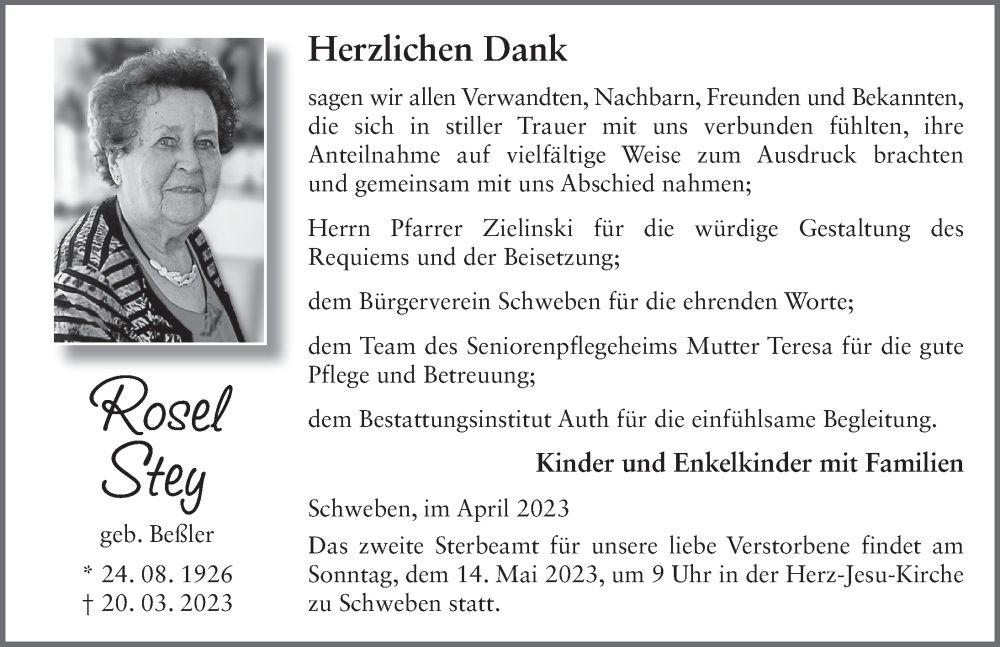 Rosel Stey

geb. Beßler

* 24. 08. 1926
† 20. 03. 2023

Herzlichen Dank

sagen wir allen Verwandten, Nachbarn, Freunden und Bekannten, die sich in stiller Trauer mit uns verbunden fühlten, ihre Anteilnahme auf vielfältige Weise zum Ausdruck brachten und gemeinsam mit uns Abschied nahmen;

Herrn Pfarrer Zielinski für die würdige Gestaltung des Requiems und der Beisetzung;

dem Bürgerverein Schweben für die ehrenden Worte;

dem Team des Seniorenpflegeheims Mutter Teresa für die gute Pflege und Betreuung;

dem Bestattungsinstitut Auth für die einfühlsame Begleitung.

Kinder und Enkelkinder mit Familien

Schweben, im April 2023

Das zweite Sterbeamt für unsere liebe Verstorbene findet am Sonntag, dem 14. Mai 2023, um 9 Uhr in der Herz-Jesu-Kirche zu Schweben statt.